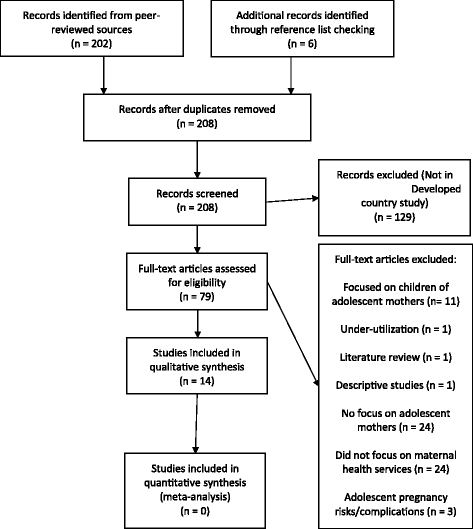 Records identified from peer-reviewed sources
(n = 202)

Additional records identified through reference list checking
(n = 6)

Records after duplicates removed
(n = 208)

Records screened
(n = 208)

Records excluded (Not in Developed country study)
(n = 129)

Full-text articles assessed for eligibility
(n = 79)

Full-text articles excluded:

Focused on children of adolescent mothers (n= 11)

Under-utilization (n = 1)

Literature review (n = 1)

Descriptive studies (n = 1)

No focus on adolescent mothers (n = 24)

Did not focus on maternal health services (n = 24)

Adolescent pregnancy risks/complications (n = 3)

Studies included in qualitative synthesis
(n = 14)

Studies included in quantitative synthesis (meta-analysis)
(n = 0)